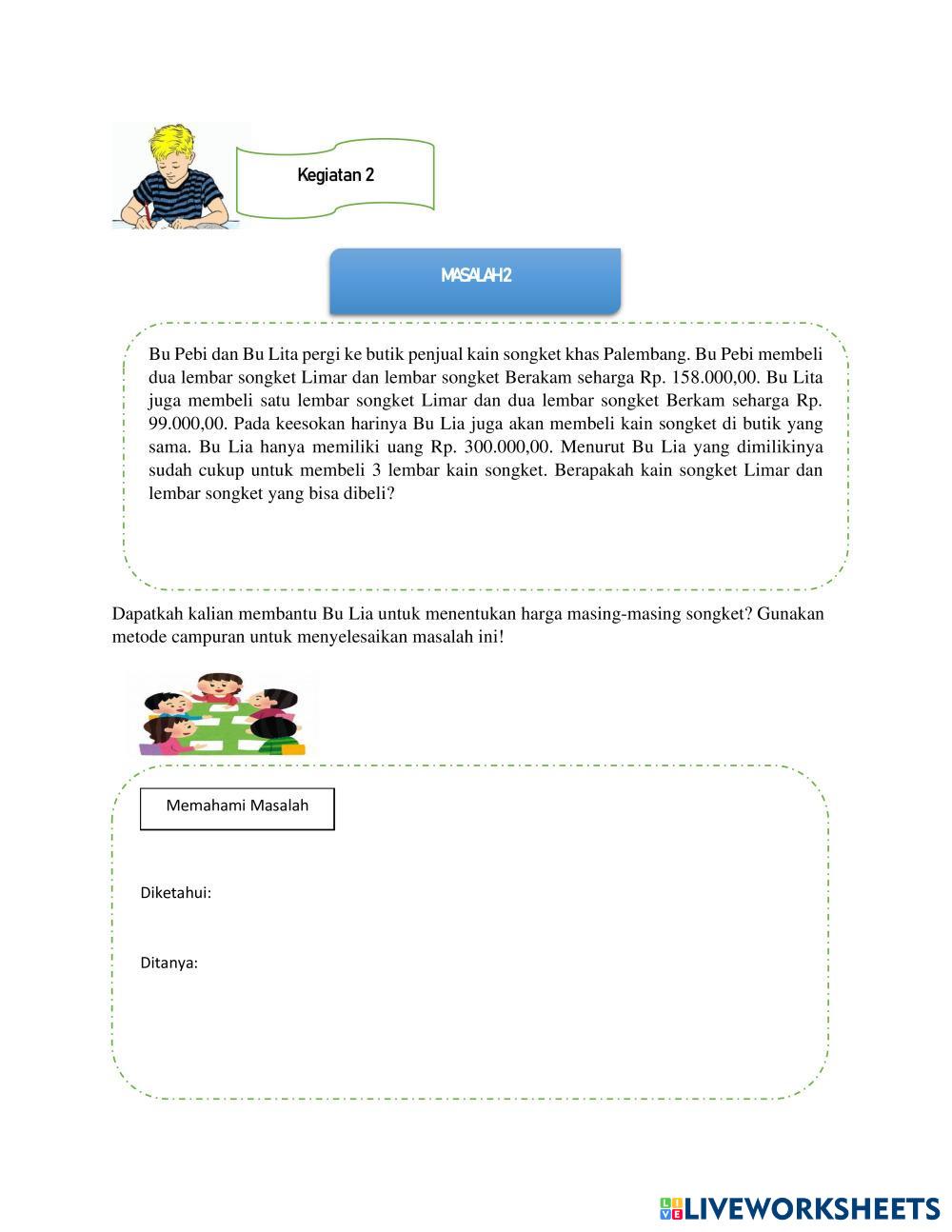 Kegiatan 2

MASALAH 2

Bu Pebi dan Bu Lita pergi ke butik penjual kain songket khas Palembang. Bu Pebi membeli dua lembar songket Limar dan lembar songket Berakam seharga Rp. 158.000,00. Bu Lita juga membeli satu lembar songket Limar dan dua lembar songket Berkam seharga Rp. 99.000,00. Pada keesokan harinya Bu Lia juga akan membeli kain songket di butik yang sama. Bu Lia hanya memiliki uang Rp. 300.000,00. Menurut Bu Lia yang dimilikinya sudah cukup untuk membeli 3 lembar kain songket. Berapakah kain songket Limar dan lembar songket yang bisa dibeli?

Dapatkah kalian membantu Bu Lia untuk menentukan harga masing-masing songket? Gunakan metode campuran untuk menyelesaikan masalah ini!

Memahami Masalah

Diketahui:

Ditanya:

LIVEWORKSHEETS